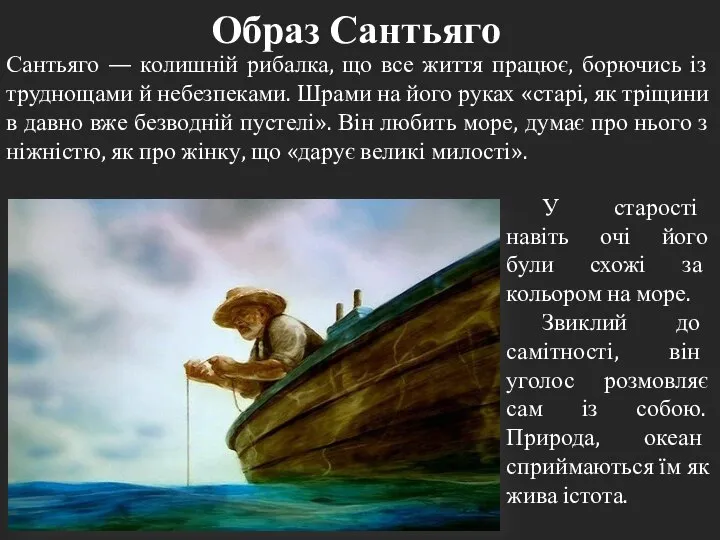 Образ Сантьяго

Сантьяго — колишній рибалка, що все життя працює, борючись із труднощами й небезпеками. Шрами на його руках «старі, як тріщини в давно вже безводній пустелі». Він любить море, думає про нього з ніжністю, як про жінку, що «дарує великі милості».

У старості навіть очі його були схожі за кольором на море.

Звиклий до самітності, він уголос розмовляє сам із собою. Природа, океан сприймаються їм як жива істота.